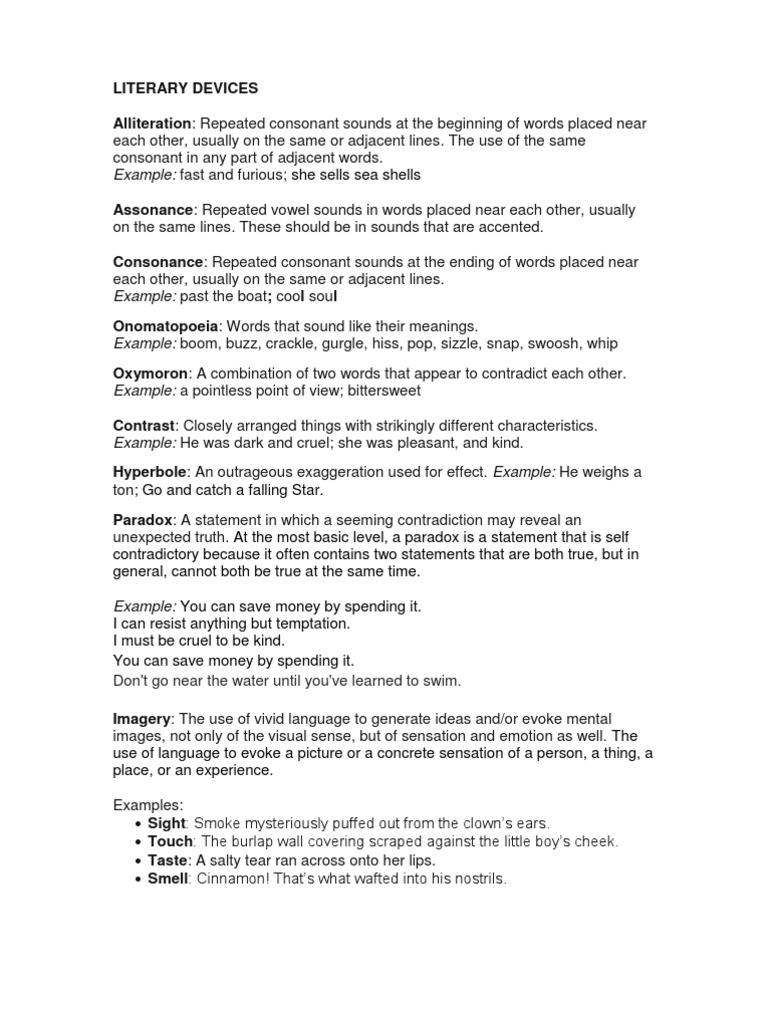 LITERARY DEVICES

Alliteration: Repeated consonant sounds at the beginning of words placed near each other, usually on the same or adjacent lines. The use of the same consonant in any part of adjacent words.
Example: fast and furious; she sells sea shells

Assonance: Repeated vowel sounds in words placed near each other, usually on the same lines. These should be in sounds that are accented.

Consonance: Repeated consonant sounds at the ending of words placed near each other, usually on the same or adjacent lines.
Example: past the boat; cool soul

Onomatopoeia: Words that sound like their meanings.
Example: boom, buzz, crackle, gurgle, hiss, pop, sizzle, snap, swoosh, whip

Oxymoron: A combination of two words that appear to contradict each other.
Example: a pointless point of view; bittersweet

Contrast: Closely arranged things with strikingly different characteristics.
Example: He was dark and cruel; she was pleasant, and kind.

Hyperbole: An outrageous exaggeration used for effect. Example: He weighs a ton; Go and catch a falling Star.

Paradox: A statement in which a seeming contradiction may reveal an unexpected truth. At the most basic level, a paradox is a statement that is self contradictory because it often contains two statements that are both true, but in general, cannot both be true at the same time.

Example: You can save money by spending it.
I can resist anything but temptation.
I must be cruel to be kind.
You can save money by spending it.
Don't go near the water until you've learned to swim.

Imagery: The use of vivid language to generate ideas and/or evoke mental images, not only of the visual sense, but of sensation and emotion as well. The use of language to evoke a picture or a concrete sensation of a person, a thing, a place, or an experience.

Examples:
• Sight: Smoke mysteriously puffed out from the clown's ears.
• Touch: The burlap wall covering scraped against the little boy's cheek.
• Taste: A salty tear ran across onto her lips.
• Smell: Cinnamon! That's what wafted into his nostrils.